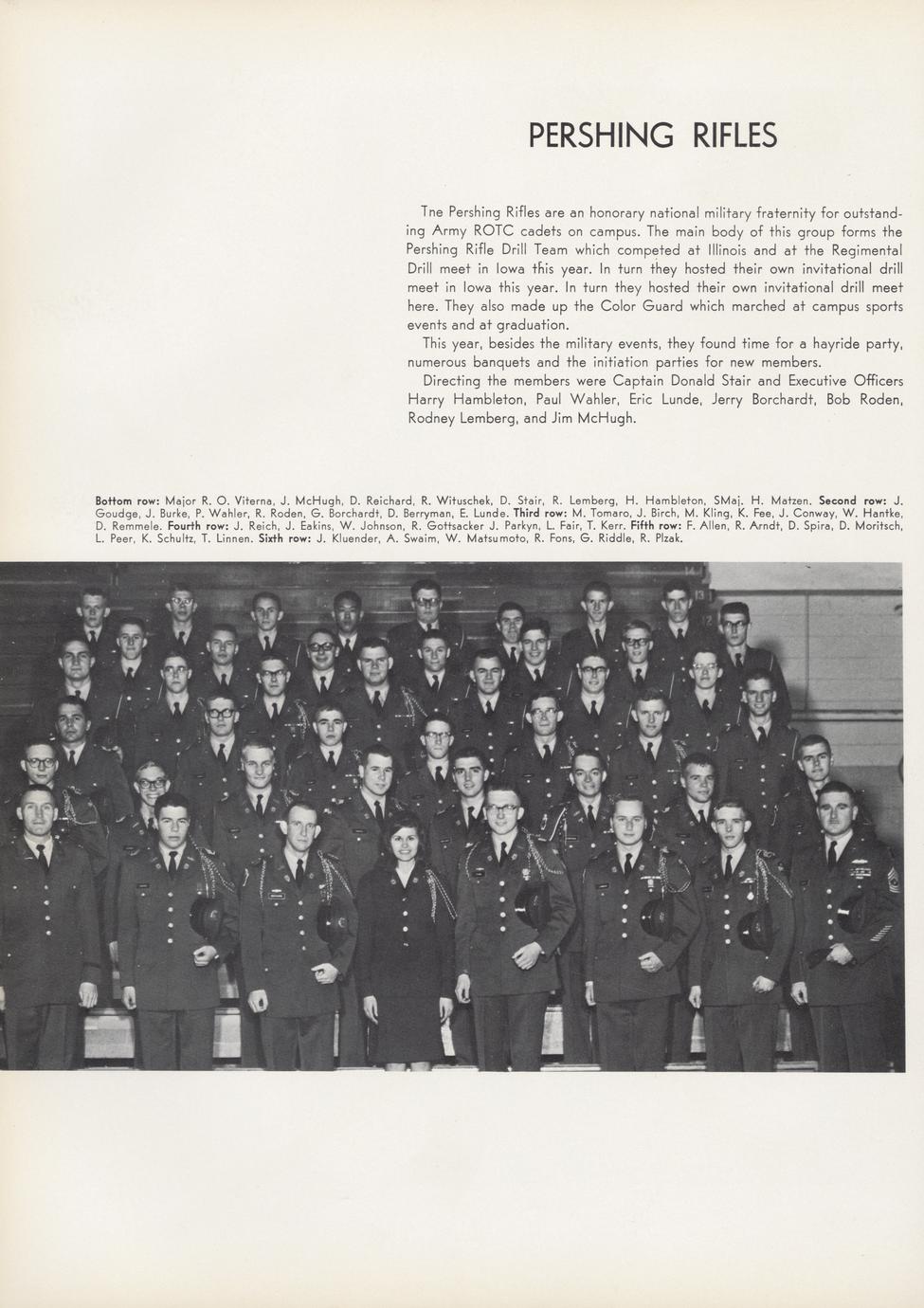 PERSHING RIFLES

Tne Pershing Rifles are an honorary national military fraternity for outstanding Army ROTC cadets on campus. The main body of this group forms the Pershing Rifle Drill Team which competed at Illinois and at the Regimental Drill meet in Iowa this year. In turn they hosted their own invitational drill meet in Iowa this year. In turn they hosted their own invitational drill meet here. They also made up the Color Guard which marched at campus sports events and at graduation.

This year, besides the military events, they found time for a hayride party, numerous banquets and the initiation parties for new members.

Directing the members were Captain Donald Stair and Executive Officers Harry Hambleton, Paul Wahler, Eric Lunde, Jerry Borchardt, Bob Roden, Rodney Lemberg, and Jim McHugh.

Bottom row: Major R. O. Viterna, J. McHugh, D. Reichard, R. Wituschek, D. Stair, R. Lemberg, H. Hambleton, SMaj. H. Matzen. Second row: J. Goudge, J. Burke, P. Wahler, R. Roden, G. Borchardt, D. Berryman, E. Lunde. Third row: M. Tomaro, J. Birch, M. Kling, K. Fee, J. Conway, W. Hantke, D. Remmele. Fourth row: J. Reich, J. Eakins, W. Johnson, R. Gottsacker J. Parkyn, L. Fair, T. Kerr. Fifth row: F. Allen, R. Arndt, D. Spira, D. Moritsch, L. Peer, K. Schultz, T. Linnen. Sixth row: J. Kluender, A. Swaim, W. Matsumoto, R. Fons, G. Riddle, R. Plzak.